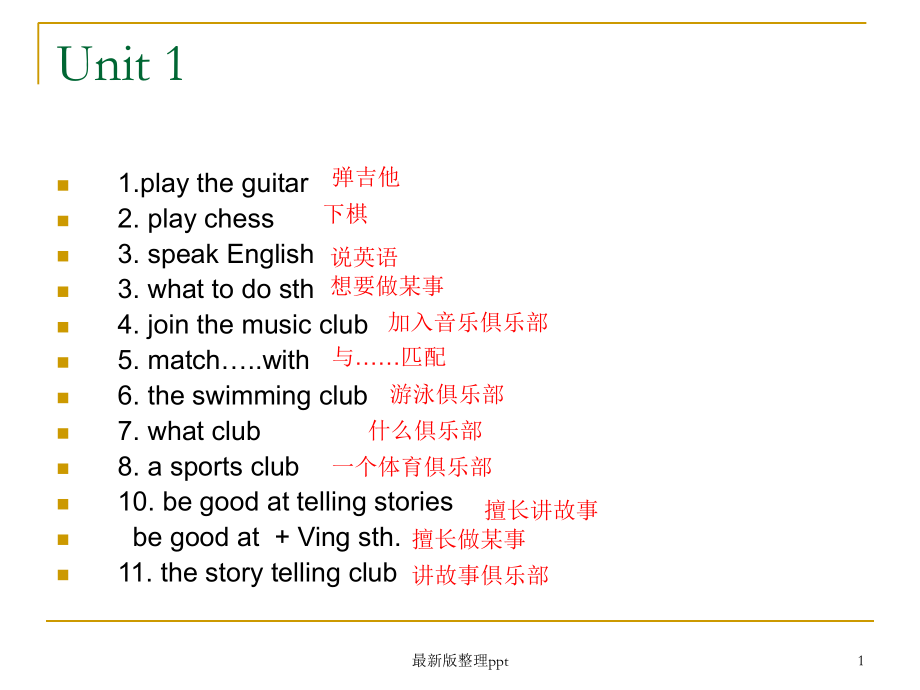 Unit 1

1.play the guitar 弹吉他
2. play chess 下棋
3. speak English 说英语
3. what to do sth 想要做某事
4. join the music club 加入音乐俱乐部
5. match…..with 与……匹配
6. the swimming club 游泳俱乐部
7. what club 什么俱乐部
8. a sports club 一个体育俱乐部
10. be good at telling stories 擅长讲故事
be good at + Ving sth. 擅长做某事
11. the story telling club 讲故事俱乐部

最新版整理ppt 1